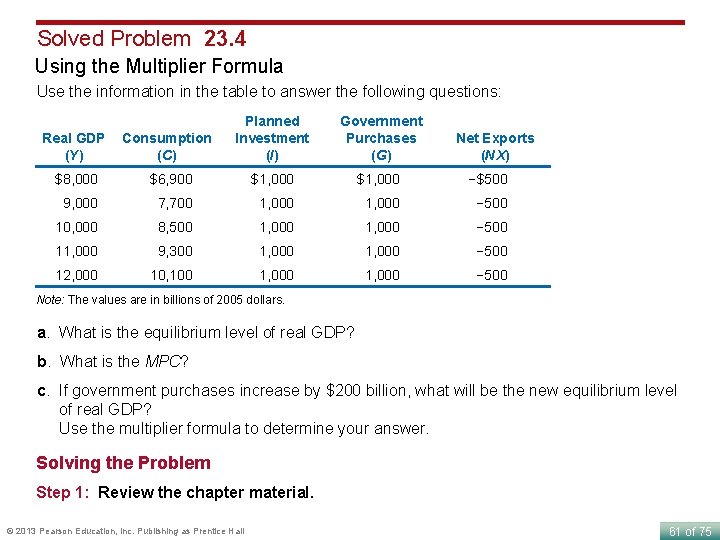 Solved Problem 23.4

Using the Multiplier Formula

Use the information in the table to answer the following questions:

| Real GDP (Y) | Consumption (C) | Planned Investment (I) | Government Purchases (G) | Net Exports (NX) |
|---|---|---|---|---|
| \$8,000 | \$6,900 | \$1,000 | \$1,000 | −\$500 |
| 9,000 | 7,700 | 1,000 | 1,000 | −500 |
| 10,000 | 8,500 | 1,000 | 1,000 | −500 |
| 11,000 | 9,300 | 1,000 | 1,000 | −500 |
| 12,000 | 10,100 | 1,000 | 1,000 | −500 |

Note: The values are in billions of 2005 dollars.

a. What is the equilibrium level of real GDP?

b. What is the MPC?

c. If government purchases increase by \$200 billion, what will be the new equilibrium level of real GDP?
Use the multiplier formula to determine your answer.

Solving the Problem

Step 1: Review the chapter material.

© 2013 Pearson Education, Inc. Publishing as Prentice Hall

61 of 75